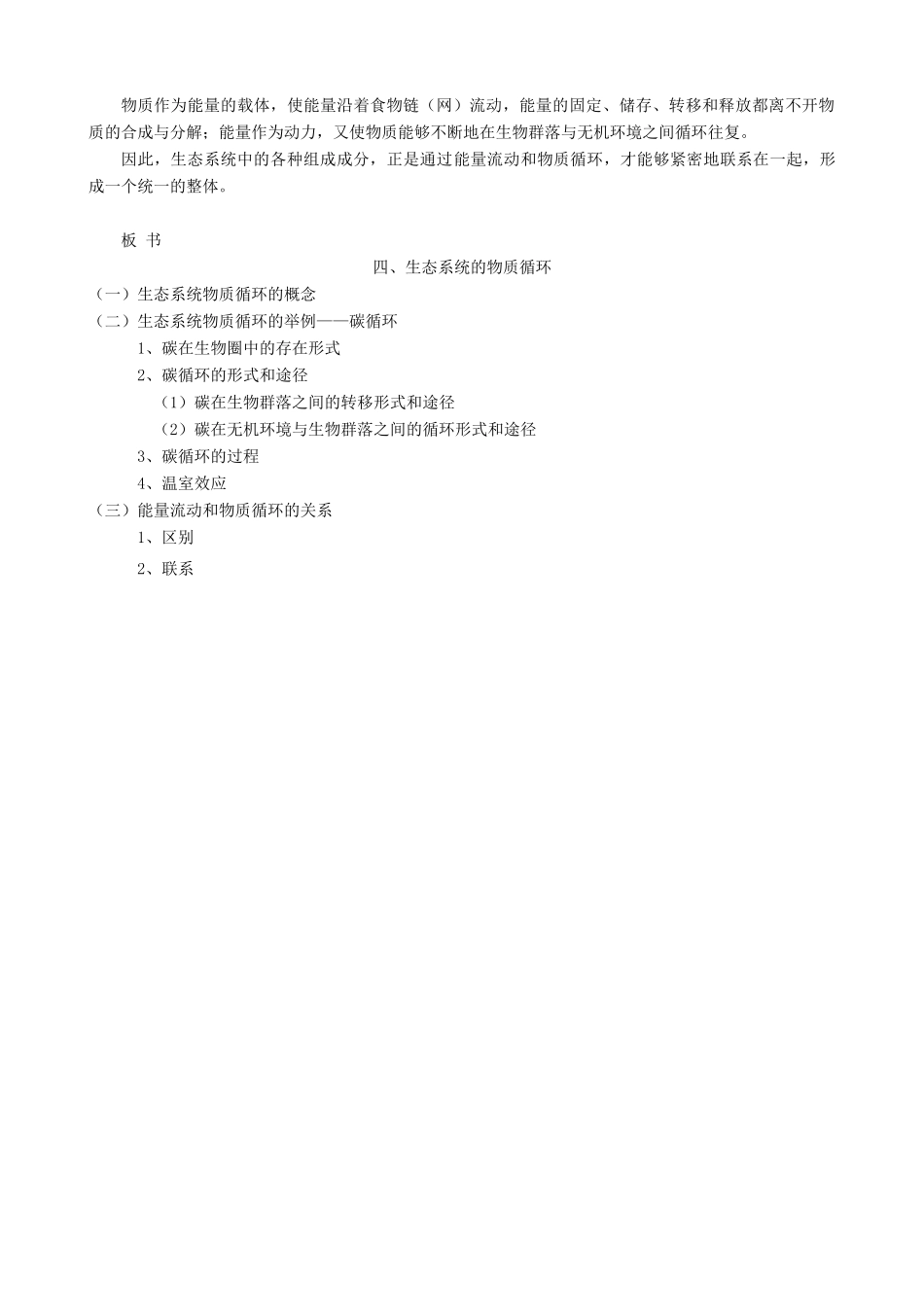 物质作为能量的载体，使能量沿着食物链（网）流动，能量的固定、储存、转移和释放都离不开物质的合成与分解；能量作为动力，又使物质能够不断地在生物群落与无机环境之间循环往复。

因此，生态系统中的各种组成成分，正是通过能量流动和物质循环，才能够紧密地联系在一起，形成一个统一的整体。

板 书

四、生态系统的物质循环

（一）生态系统物质循环的概念

（二）生态系统物质循环的举例——碳循环

1、碳在生物圈中的存在形式

2、碳循环的形式和途径

（1）碳在生物群落之间的转移形式和途径

（2）碳在无机环境与生物群落之间的循环形式和途径

3、碳循环的过程

4、温室效应

（三）能量流动和物质循环的关系

1、区别

2、联系